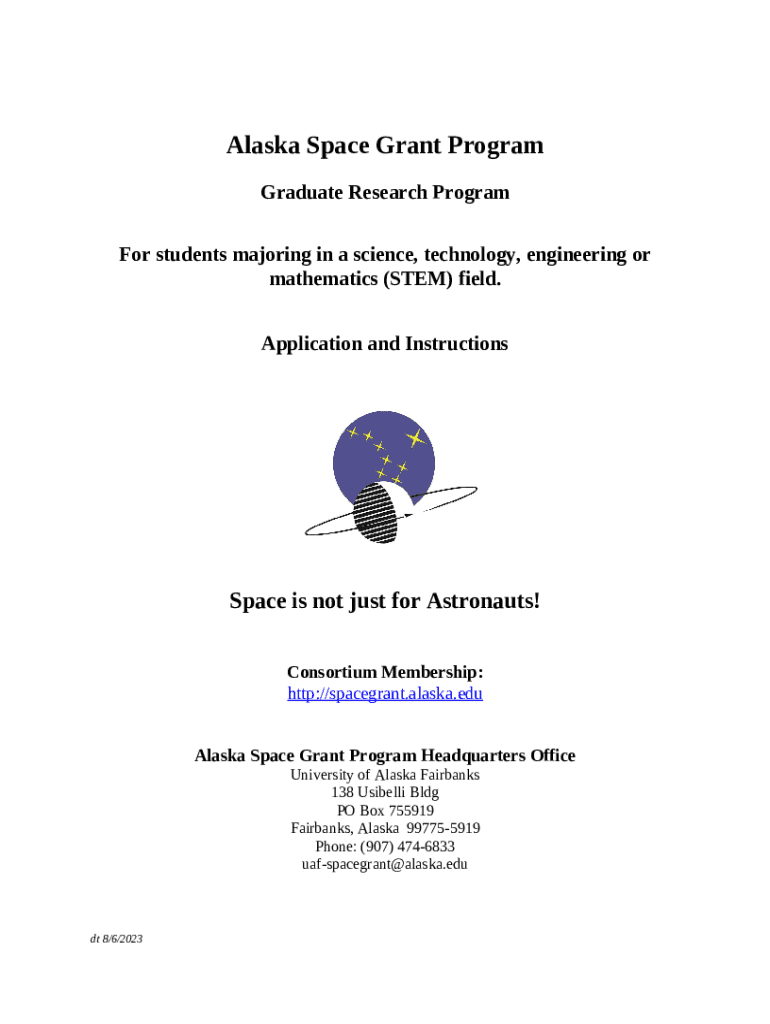 Alaska Space Grant Program

Graduate Research Program

For students majoring in a science, technology, engineering or mathematics (STEM) field.

Application and Instructions

Space is not just for Astronauts!

Consortium Membership:
http://spacegrant.alaska.edu

Alaska Space Grant Program Headquarters Office
University of Alaska Fairbanks
138 Usibelli Bldg
PO Box 755919
Fairbanks, Alaska 99775-5919
Phone: (907) 474-6833
uaf-spacegrant@alaska.edu

dt 8/6/2023